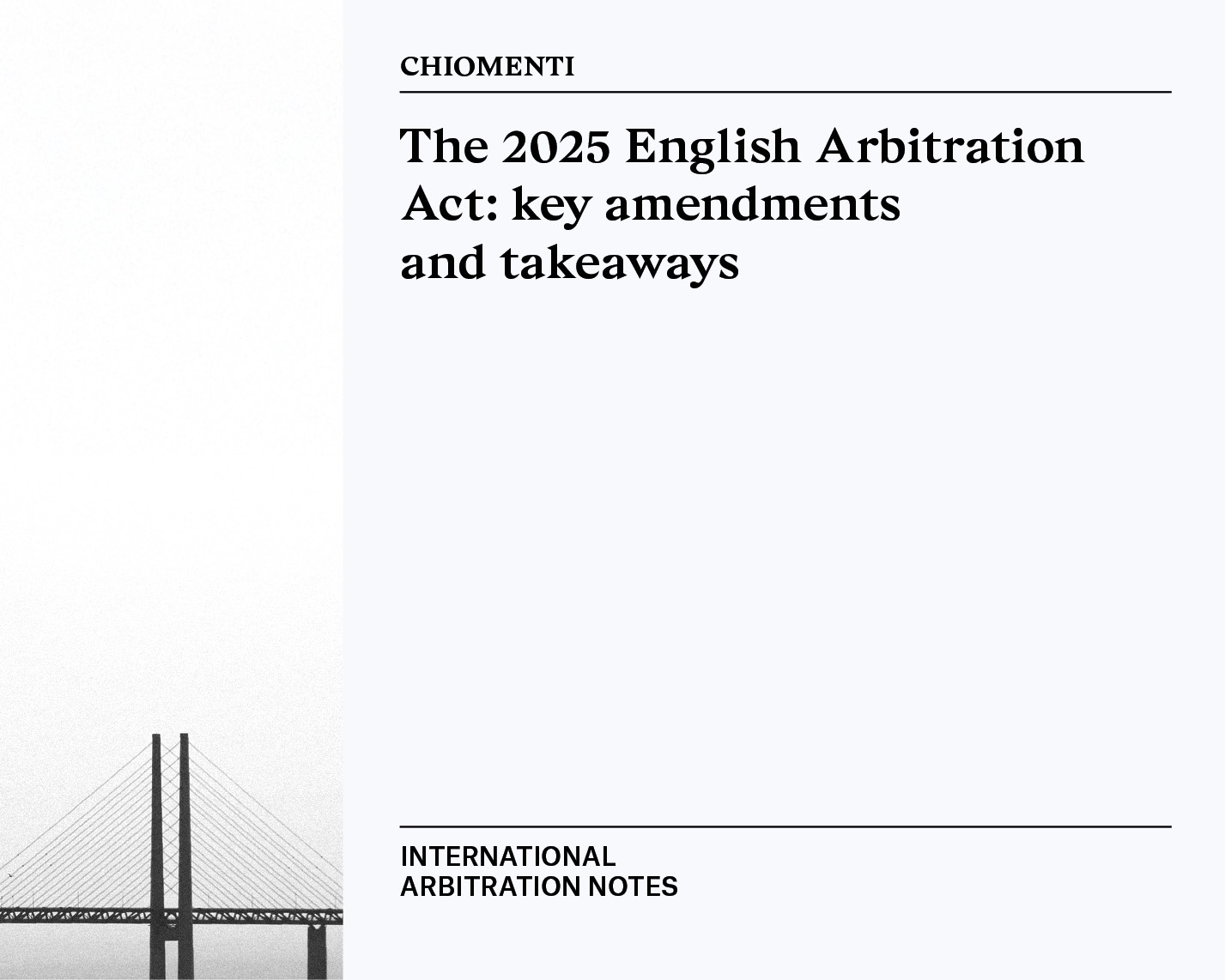 CHIOMENTI

The 2025 English Arbitration Act: key amendments and takeaways

INTERNATIONAL
ARBITRATION NOTES